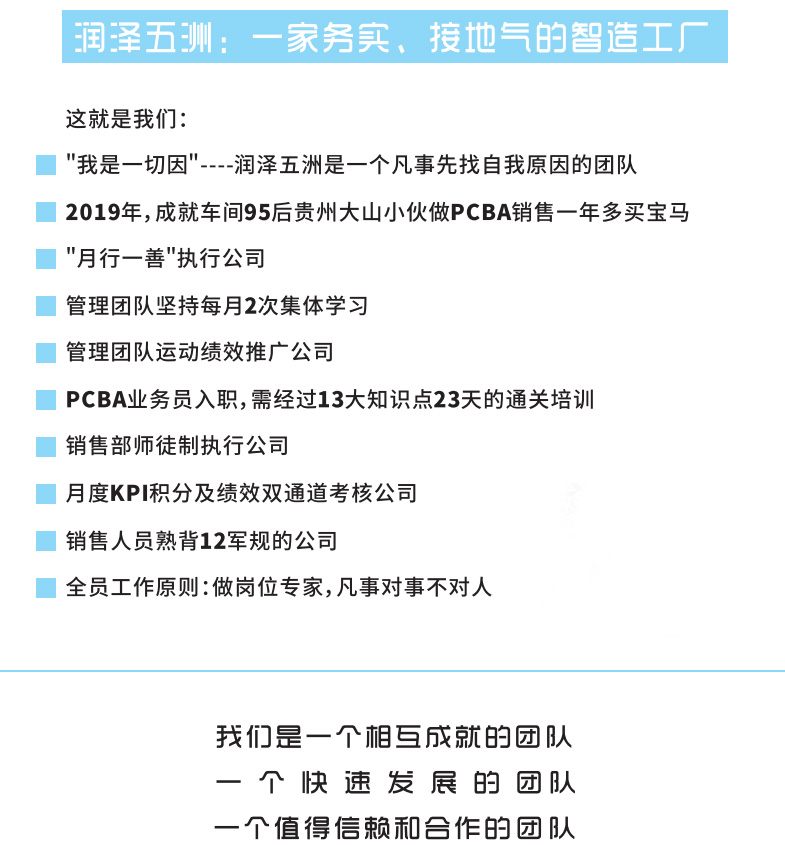 润泽五洲：一家务实、接地气的智造工厂

这就是我们：

"我是一切因"----润泽五洲是一个凡事先找自我原因的团队

2019年，成就车间95后贵州大山小伙做PCBA销售一年多买宝马

"月行一善"执行公司

管理团队坚持每月2次集体学习

管理团队运动绩效推广公司

PCBA业务员入职，需经过13大知识点23天的通关培训

销售部师徒制执行公司

月度KPI积分及绩效双通道考核公司

销售人员熟背12军规的公司

全员工作原则：做岗位专家，凡事对事不对人

我们是一个相互成就的团队
一个快速发展的团队
一个值得信赖和合作的团队